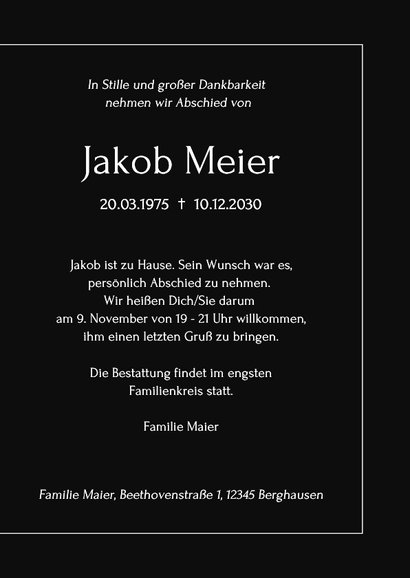 In Stille und großer Dankbarkeit
nehmen wir Abschied von

Jakob Meier

20.03.1975 † 10.12.2030

Jakob ist zu Hause. Sein Wunsch war es, persönlich Abschied zu nehmen. Wir heißen Dich/Sie darum am 9. November von 19 - 21 Uhr willkommen, ihm einen letzten Gruß zu bringen.

Die Bestattung findet im engsten Familienkreis statt.

Familie Maier

Familie Maier, Beethovenstraße 1, 12345 Berghausen